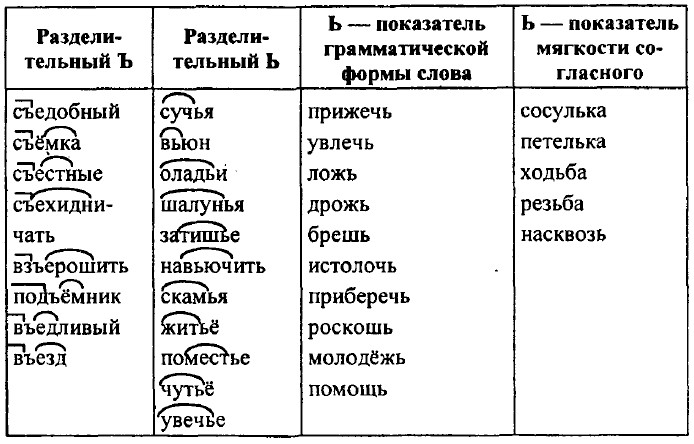 | Разделительный Ъ | Разделительный Ь | Ь — показатель грамматической формы слова | Ь — показатель мягкости согласного |
|---|---|---|---|
| съедобный | сучья | прижечь | сосулька |
| съёмка | вьюн | увлечь | петелька |
| съестные | оладьи | ложь | ходьба |
| съехидничать | шалунья | дрожь | резьба |
| взъерошить | затишье | брешь | насквозь |
| подъёмник | навьючить | истолочь | |
| въедливый | скамья | приберечь | |
| въезд | житьё | роскошь | |
| | поместье | молодёжь | |
| | чутьё | помощь | |
| | увечье | | |